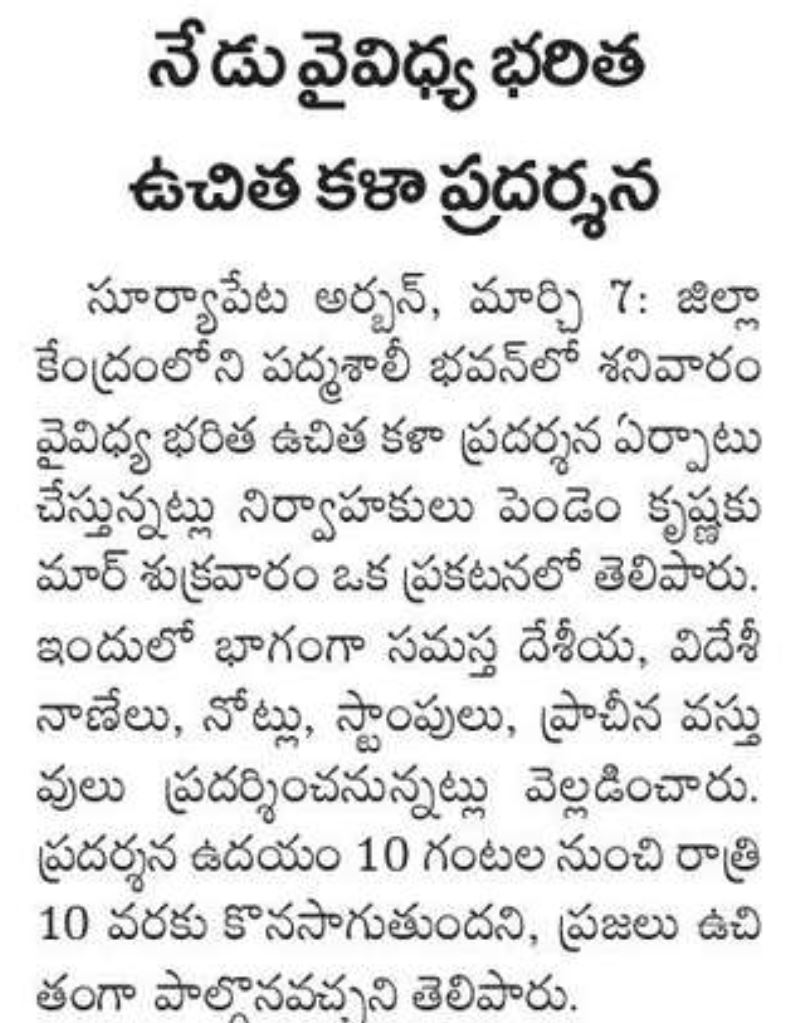 నేడు వైవిధ్య భరిత ఉచిత కళా ప్రదర్శన

సూర్యాపేట అర్బన్, మార్చి 7: జిల్లా కేంద్రంలోని పద్మశాలీ భవన్‌లో శనివారం వైవిధ్య భరిత ఉచిత కళా ప్రదర్శన ఏర్పాటు చేస్తున్నట్లు నిర్వాహకులు పెండెం కృష్ణకుమార్ శుక్రవారం ఒక ప్రకటనలో తెలిపారు. ఇందులో భాగంగా సమస్త దేశీయ, విదేశీ నాణేలు, నోట్లు, స్టాంపులు, ప్రాచీన వస్తువులు ప్రదర్శించనున్నట్లు వెల్లడించారు. ప్రదర్శన ఉదయం 10 గంటల నుంచి రాత్రి 10 వరకు కొనసాగుతుందని, ప్రజలు ఉచితంగా పాల్గొనవచ్చని తెలిపారు.